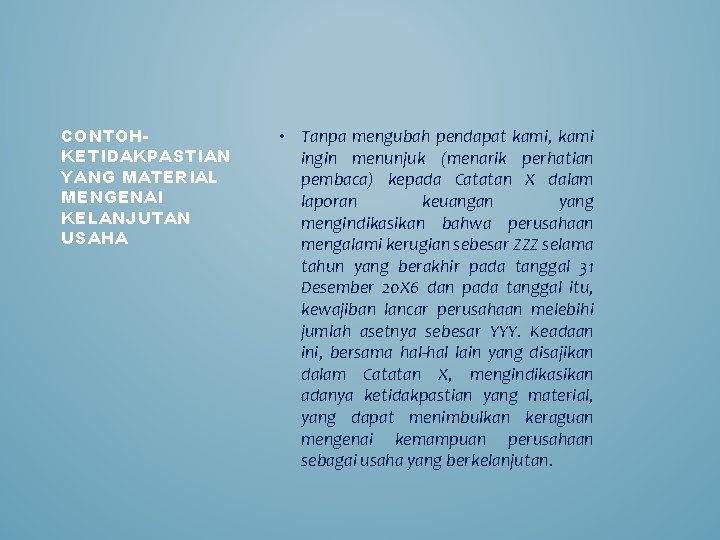 CONTOH-KETIDAKPASTIAN YANG MATERIAL MENGENAI KELANJUTAN USAHA

• Tanpa mengubah pendapat kami, kami ingin menunjuk (menarik perhatian pembaca) kepada Catatan X dalam laporan keuangan yang mengindikasikan bahwa perusahaan mengalami kerugian sebesar ZZZ selama tahun yang berakhir pada tanggal 31 Desember 20X6 dan pada tanggal itu, kewajiban lancar perusahaan melebihi jumlah asetnya sebesar YYY. Keadaan ini, bersama hal-hal lain yang disajikan dalam Catatan X, mengindikasikan adanya ketidakpastian yang material, yang dapat menimbulkan keraguan mengenai kemampuan perusahaan sebagai usaha yang berkelanjutan.